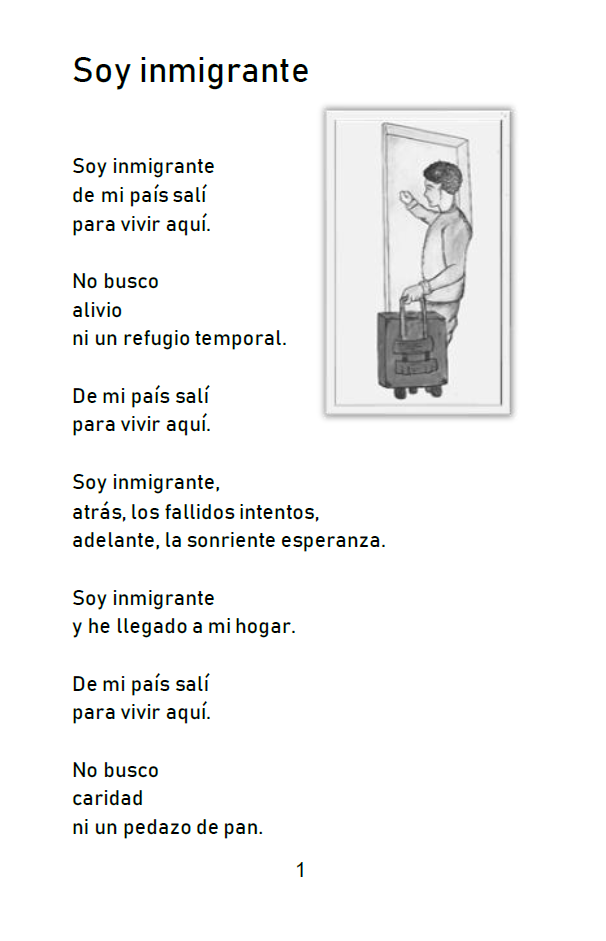 Soy inmigrante

Soy inmigrante
de mi país salí
para vivir aquí.

No busco
alivio
ni un refugio temporal.

De mi país salí
para vivir aquí.

Soy inmigrante,
atrás, los fallidos intentos,
adelante, la sonriente esperanza.

Soy inmigrante
y he llegado a mi hogar.

De mi país salí
para vivir aquí.

No busco
caridad
ni un pedazo de pan.

1